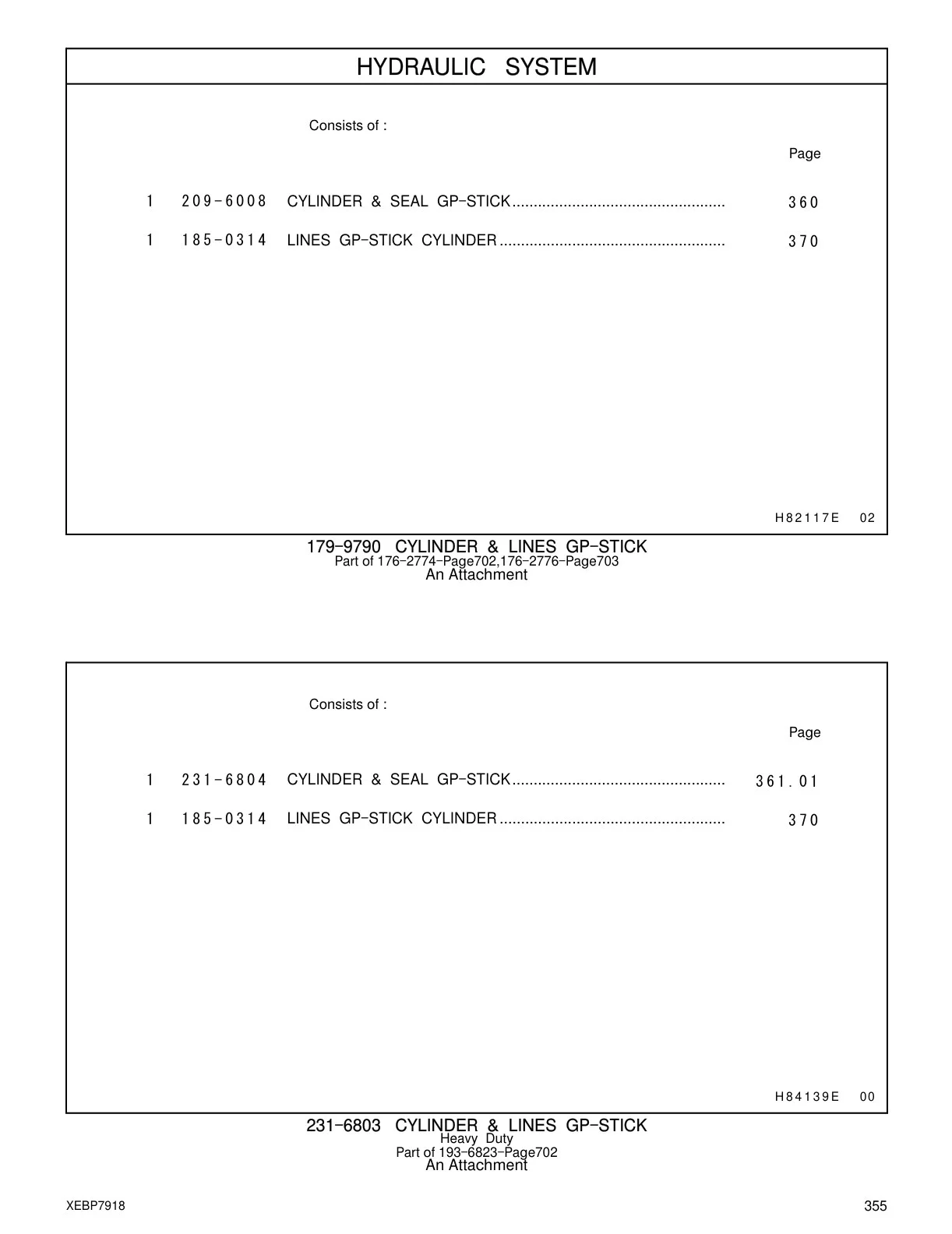 HYDRAULIC SYSTEM

Consists of :

Page

1 209-6008 CYLINDER & SEAL GP-STICK .................................................. 360

1 185-0314 LINES GP-STICK CYLINDER ..................................................... 370

H82117E 02

179-9790 CYLINDER & LINES GP-STICK
Part of 176-2774-Page702,176-2776-Page703
An Attachment

Consists of :

Page

1 231-6804 CYLINDER & SEAL GP-STICK .................................................. 361.01

1 185-0314 LINES GP-STICK CYLINDER ..................................................... 370

H84139E 00

231-6803 CYLINDER & LINES GP-STICK
Heavy Duty
Part of 193-6823-Page702
An Attachment

XEBP7918

355